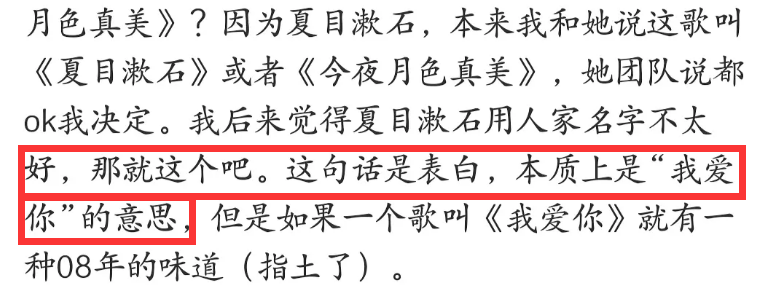 月色真美》？因为夏目漱石，本来我和她说这歌叫《夏目漱石》或者《今夜月色真美》，她团队说都ok我决定。我后来觉得夏目漱石用人家名字不太好，那就这个吧。这句话是表白，本质上是“我爱你”的意思，但是如果一个歌叫《我爱你》就有一种08年的味道（指土了）。